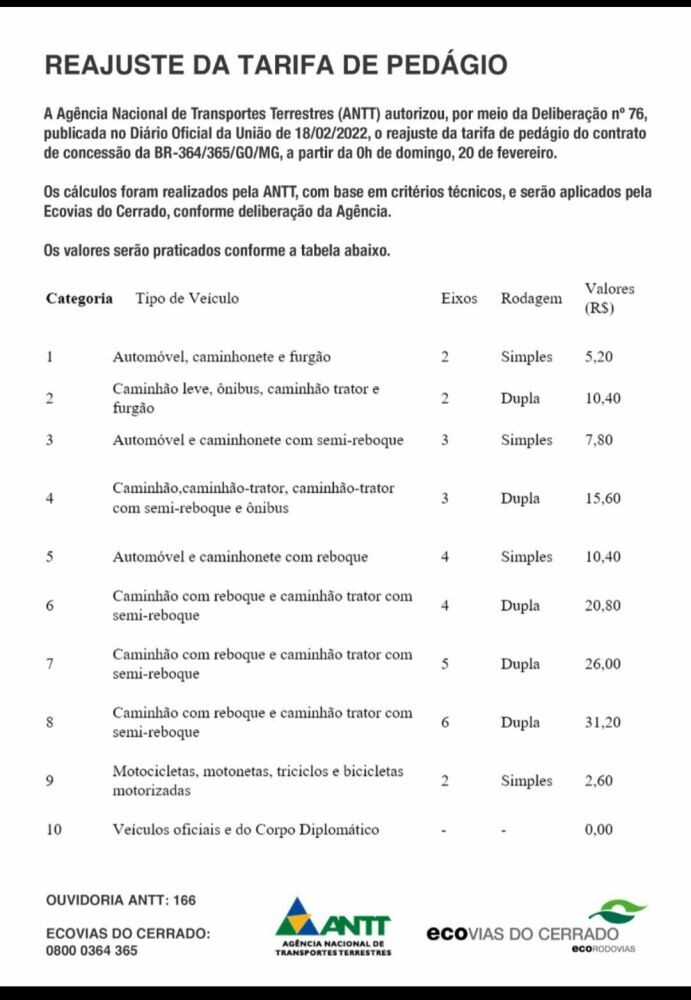 REAJUSTE DA TARIFA DE PEDÁGIO

A Agência Nacional de Transportes Terrestres (ANTT) autorizou, por meio da Deliberação nº 76, publicada no Diário Oficial da União de 18/02/2022, o reajuste da tarifa de pedágio do contrato de concessão da BR-364/365/GO/MG, a partir da 0h de domingo, 20 de fevereiro.

Os cálculos foram realizados pela ANTT, com base em critérios técnicos, e serão aplicados pela Ecovias do Cerrado, conforme deliberação da Agência.

Os valores serão praticados conforme a tabela abaixo.

| Categoria | Tipo de Veículo | Eixos | Rodagem | Valores (R$) |
|---|---|---|---|---|
| 1 | Automóvel, caminhonete e furgão | 2 | Simples | 5,20 |
| 2 | Caminhão leve, ônibus, caminhão trator e furgão | 2 | Dupla | 10,40 |
| 3 | Automóvel e caminhonete com semi-reboque | 3 | Simples | 7,80 |
| 4 | Caminhão,caminhão-trator, caminhão-trator com semi-reboque e ônibus | 3 | Dupla | 15,60 |
| 5 | Automóvel e caminhonete com reboque | 4 | Simples | 10,40 |
| 6 | Caminhão com reboque e caminhão trator com semi-reboque | 4 | Dupla | 20,80 |
| 7 | Caminhão com reboque e caminhão trator com semi-reboque | 5 | Dupla | 26,00 |
| 8 | Caminhão com reboque e caminhão trator com semi-reboque | 6 | Dupla | 31,20 |
| 9 | Motocicletas, motonetas, triciclos e bicicletas motorizadas | 2 | Simples | 2,60 |
| 10 | Veículos oficiais e do Corpo Diplomático | - | - | 0,00 |

OUVIDORIA ANTT: 166

ECOVIAS DO CERRADO:
0800 0364 365

ANTT
AGÊNCIA NACIONAL DE TRANSPORTES TERRESTRES

ecoVIAS DO CERRADO
ecoRODOVIAS